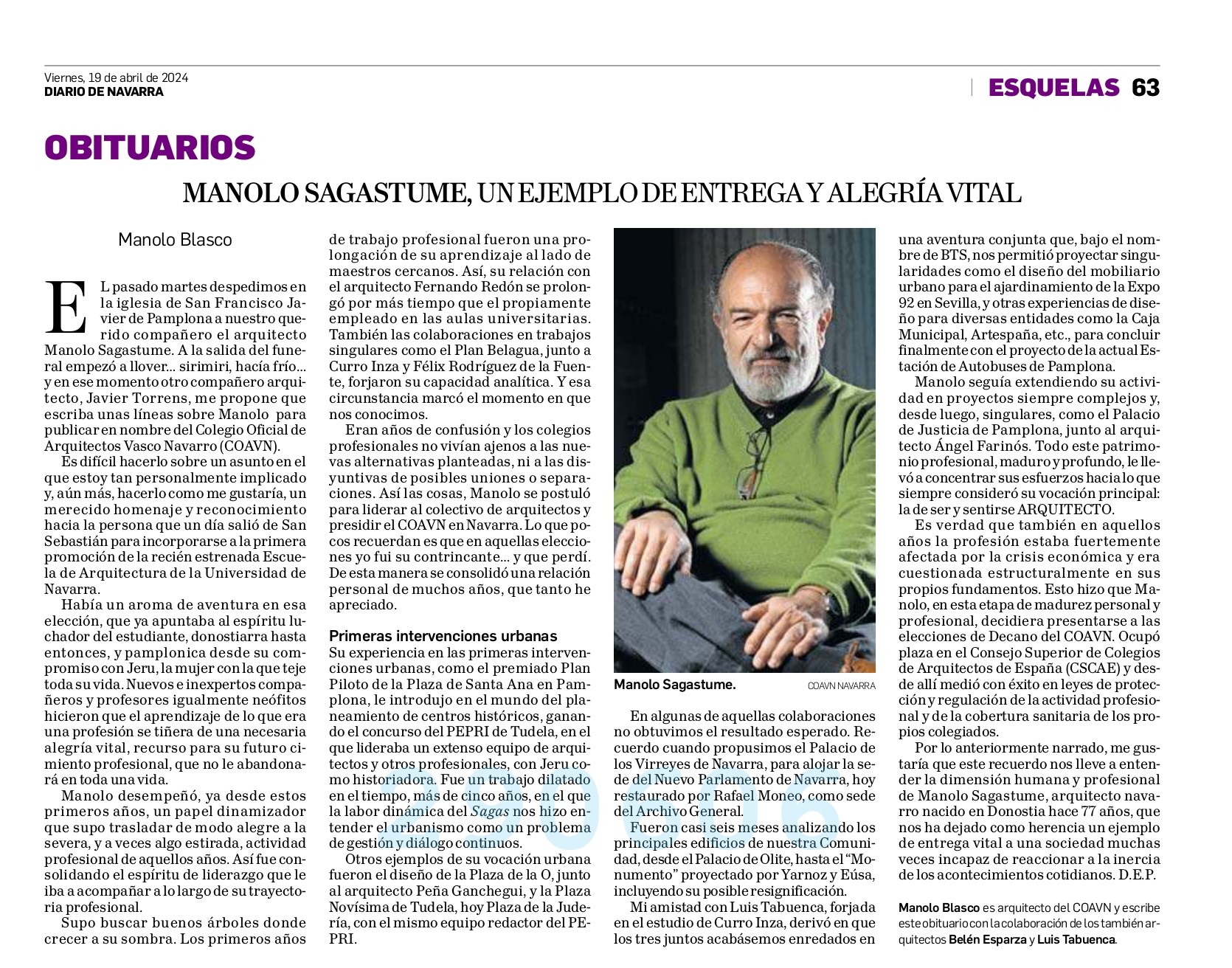 Viernes, 19 de abril de 2024
DIARIO DE NAVARRA

ESQUELAS 63

OBITUARIOS

MANOLO SAGASTUME, UN EJEMPLO DE ENTREGA Y ALEGRÍA VITAL

Manolo Blasco

EL pasado martes despedimos en la iglesia de San Francisco Javier de Pamplona a nuestro querido compañero el arquitecto Manolo Sagastume. A la salida del funeral empezó a llover... sirimiri, hacía frío... y en ese momento otro compañero arquitecto, Javier Torrens, me propone que escriba unas líneas sobre Manolo para publicar en nombre del Colegio Oficial de Arquitectos Vasco Navarro (COAVN).

Es difícil hacerlo sobre un asunto en el que estoy tan personalmente implicado y, aún más, hacerlo como me gustaría, un merecido homenaje y reconocimiento hacia la persona que un día salió de San Sebastián para incorporarse a la primera promoción de la recién estrenada Escuela de Arquitectura de la Universidad de Navarra.

Había un aroma de aventura en esa elección, que ya apuntaba al espíritu luchador del estudiante, donostiarra hasta entonces, y pamplonica desde su compromiso con Jeru, la mujer con la que teje toda su vida. Nuevos e inexpertos compañeros y profesores igualmente neófitos hicieron que el aprendizaje de lo que era una profesión se tiñera de una necesaria alegría vital, recurso para su futuro cimiento profesional, que no le abandonará en toda una vida.

Manolo desempeñó, ya desde estos primeros años, un papel dinamizador que supo trasladar de modo alegre a la severa, y a veces algo estirada, actividad profesional de aquellos años. Así fue consolidando el espíritu de liderazgo que le iba a acompañar a lo largo de su trayectoria profesional.

Supo buscar buenos árboles donde crecer a su sombra. Los primeros años de trabajo profesional fueron una prolongación de su aprendizaje al lado de maestros cercanos. Así, su relación con el arquitecto Fernando Redón se prolongó por más tiempo que el propiamente empleado en las aulas universitarias. También las colaboraciones en trabajos singulares como el Plan Belagua, junto a Curro Inza y Félix Rodríguez de la Fuente, forjaron su capacidad analítica. Y esa circunstancia marcó el momento en que nos conocimos.

Eran años de confusión y los colegios profesionales no vivían ajenos a las nuevas alternativas planteadas, ni a las disyuntivas de posibles uniones o separaciones. Así las cosas, Manolo se postuló para liderar al colectivo de arquitectos y presidir el COAVN en Navarra. Lo que pocos recuerdan es que en aquellas elecciones yo fui su contrincante... y que perdí. De esta manera se consolidó una relación personal de muchos años, que tanto he apreciado.

Primeras intervenciones urbanas
Su experiencia en las primeras intervenciones urbanas, como el premiado Plan Piloto de la Plaza de Santa Ana en Pamplona, le introdujo en el mundo del planeamiento de centros históricos, ganando el concurso del PEPRI de Tudela, en el que lideraba un extenso equipo de arquitectos y otros profesionales, con Jeru como historiadora. Fue un trabajo dilatado en el tiempo, más de cinco años, en el que la labor dinámica del Sagas nos hizo entender el urbanismo como un problema de gestión y diálogo continuos.

Otros ejemplos de su vocación urbana fueron el diseño de la Plaza de la O, junto al arquitecto Peña Ganchegui, y la Plaza Novísima de Tudela, hoy Plaza de la Judería, con el mismo equipo redactor del PEPRI.

Manolo Sagastume. COAVN NAVARRA

En algunas de aquellas colaboraciones no obtuvimos el resultado esperado. Recuerdo cuando propusimos el Palacio de los Virreyes de Navarra, para alojar la sede del Nuevo Parlamento de Navarra, hoy restaurado por Rafael Moneo, como sede del Archivo General.

Fueron casi seis meses analizando los principales edificios de nuestra Comunidad, desde el Palacio de Olite, hasta el “Monumento” proyectado por Yarnoz y Eúsa, incluyendo su posible resignificación.

Mi amistad con Luis Tabuenca, forjada en el estudio de Curro Inza, derivó en que los tres juntos acabásemos enredados en una aventura conjunta que, bajo el nombre de BTS, nos permitió proyectar singularidades como el diseño del mobiliario urbano para el ajardinamiento de la Expo 92 en Sevilla, y otras experiencias de diseño para diversas entidades como la Caja Municipal, Artespaña, etc., para concluir finalmente con el proyecto de la actual Estación de Autobuses de Pamplona.

Manolo seguía extendiendo su actividad en proyectos siempre complejos y, desde luego, singulares, como el Palacio de Justicia de Pamplona, junto al arquitecto Ángel Farinós. Todo este patrimonio profesional, maduro y profundo, le llevó a concentrar sus esfuerzos hacia lo que siempre consideró su vocación principal: la de ser y sentirse ARQUITECTO.

Es verdad que también en aquellos años la profesión estaba fuertemente afectada por la crisis económica y era cuestionada estructuralmente en sus propios fundamentos. Esto hizo que Manolo, en esta etapa de madurez personal y profesional, decidiera presentarse a las elecciones de Decano del COAVN. Ocupó plaza en el Consejo Superior de Colegios de Arquitectos de España (CSCAE) y desde allí medió con éxito en leyes de protección y regulación de la actividad profesional y de la cobertura sanitaria de los propios colegiados.

Por lo anteriormente narrado, me gustaría que este recuerdo nos lleve a entender la dimensión humana y profesional de Manolo Sagastume, arquitecto navarro nacido en Donostia hace 77 años, que nos ha dejado como herencia un ejemplo de entrega vital a una sociedad muchas veces incapaz de reaccionar a la inercia de los acontecimientos cotidianos. D.E.P.

Manolo Blasco es arquitecto del COAVN y escribe este obituario con la colaboración de los también arquitectos Belén Esparza y Luis Tabuenca.